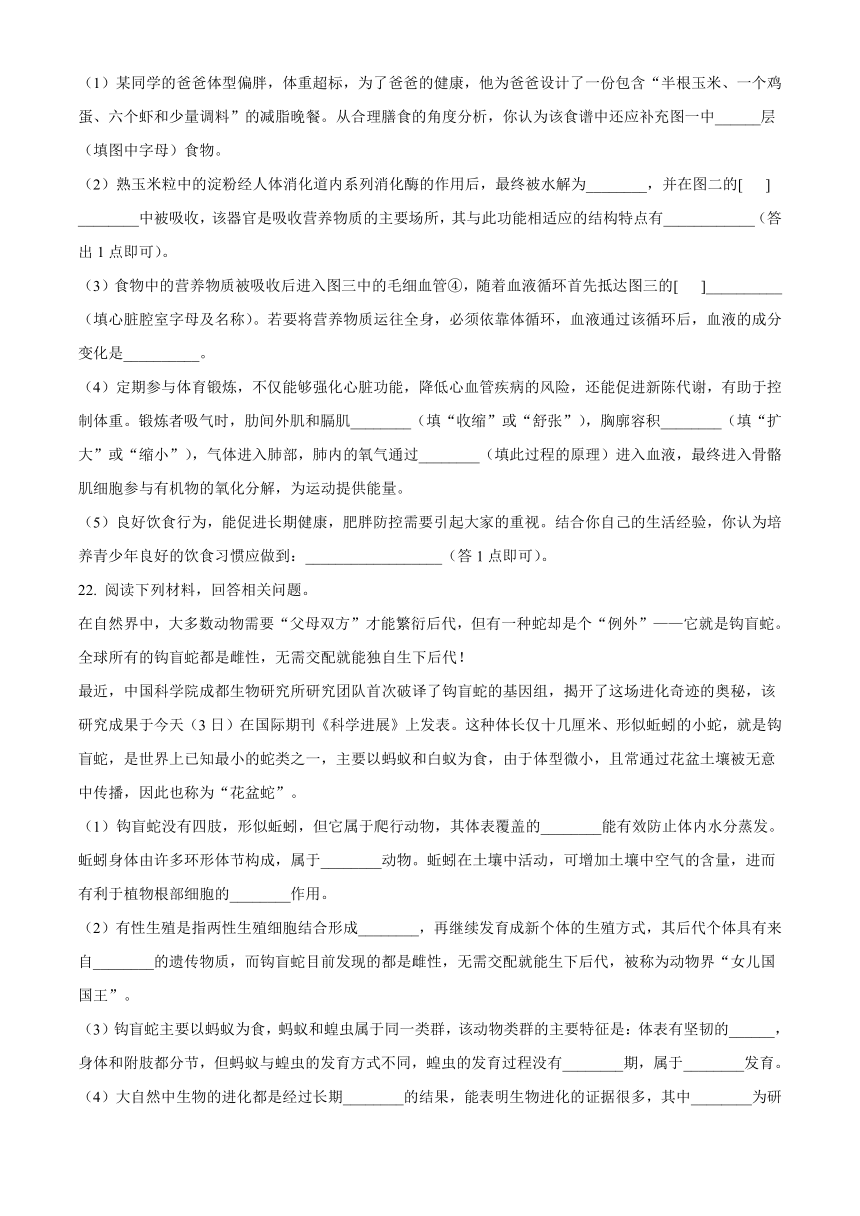 （1）某同学的爸爸体型偏胖，体重超标，为了爸爸的健康，他为爸爸设计了一份包含“半根玉米、一个鸡蛋、六个虾和少量调料”的减脂晚餐。从合理膳食的角度分析，你认为该食谱中还应补充图一中______层（填图中字母）食物。

（2）熟玉米粒中的淀粉经人体消化道内系列消化酶的作用后，最终被水解为________，并在图二的[　]________中被吸收，该器官是吸收营养物质的主要场所，其与此功能相适应的结构特点有____________（答出1点即可）。

（3）食物中的营养物质被吸收后进入图三中的毛细血管④，随着血液循环首先抵达图三的[　]__________（填心脏腔室字母及名称）。若要将营养物质运往全身，必须依靠体循环，血液通过该循环后，血液的成分变化是__________。

（4）定期参与体育锻炼，不仅能够强化心脏功能，降低心血管疾病的风险，还能促进新陈代谢，有助于控制体重。锻炼者吸气时，肋间外肌和膈肌________（填“收缩”或“舒张”），胸廓容积________（填“扩大”或“缩小”），气体进入肺部，肺内的氧气通过________（填此过程的原理）进入血液，最终进入骨骼肌细胞参与有机物的氧化分解，为运动提供能量。

（5）良好饮食行为，能促进长期健康，肥胖防控需要引起大家的重视。结合你自己的生活经验，你认为培养青少年良好的饮食习惯应做到：__________________（答1点即可）。

22. 阅读下列材料，回答相关问题。

在自然界中，大多数动物需要“父母双方”才能繁衍后代，但有一种蛇却是个“例外”——它就是钩盲蛇。全球所有的钩盲蛇都是雌性，无需交配就能独自生下后代！

最近，中国科学院成都生物研究所研究团队首次破译了钩盲蛇的基因组，揭开了这场进化奇迹的奥秘，该研究成果于今天（3日）在国际期刊《科学进展》上发表。这种体长仅十几厘米、形似蚯蚓的小蛇，就是钩盲蛇，是世界上已知最小的蛇类之一，主要以蚂蚁和白蚁为食，由于体型微小，且常通过花盆土壤被无意中传播，因此也称为“花盆蛇”。

（1）钩盲蛇没有四肢，形似蚯蚓，但它属于爬行动物，其体表覆盖的________能有效防止体内水分蒸发。蚯蚓身体由许多环形体节构成，属于________动物。蚯蚓在土壤中活动，可增加土壤中空气的含量，进而有利于植物根部细胞的________作用。

（2）有性生殖是指两性生殖细胞结合形成________，再继续发育成新个体的生殖方式，其后代个体具有来自________的遗传物质，而钩盲蛇目前发现的都是雌性，无需交配就能生下后代，被称为动物界“女儿国国王”。

（3）钩盲蛇主要以蚂蚁为食，蚂蚁和蝗虫属于同一类群，该动物类群的主要特征是：体表有坚韧的______，身体和附肢都分节，但蚂蚁与蝗虫的发育方式不同，蝗虫的发育过程没有________期，属于________发育。

（4）大自然中生物的进化都是经过长期________的结果，能表明生物进化的证据很多，其中________为研